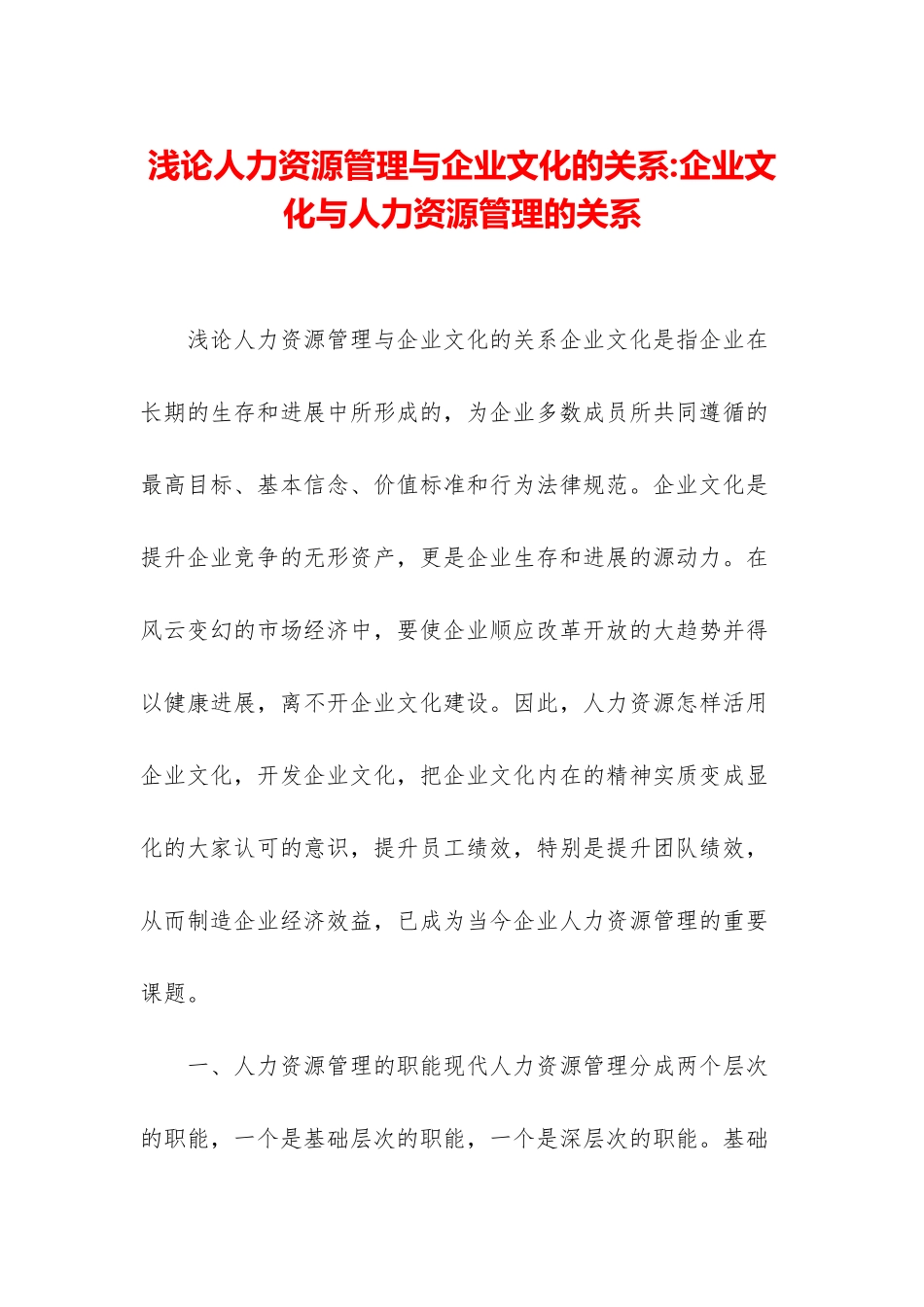 浅论人力资源管理与企业文化的关系:企业文化与人力资源管理的关系

浅论人力资源管理与企业文化的关系企业文化是指企业在长期的生存和进展中所形成的，为企业多数成员所共同遵循的最高目标、基本信念、价值标准和行为法律规范。企业文化是提升企业竞争的无形资产，更是企业生存和进展的源动力。在风云变幻的市场经济中，要使企业顺应改革开放的大趋势并得以健康进展，离不开企业文化建设。因此，人力资源怎样活用企业文化，开发企业文化，把企业文化内在的精神实质变成显化的大家认可的意识，提升员工绩效，特别是提升团队绩效，从而制造企业经济效益，已成为当今企业人力资源管理的重要课题。

一、人力资源管理的职能现代人力资源管理分成两个层次的职能，一个是基础层次的职能，一个是深层次的职能。基础